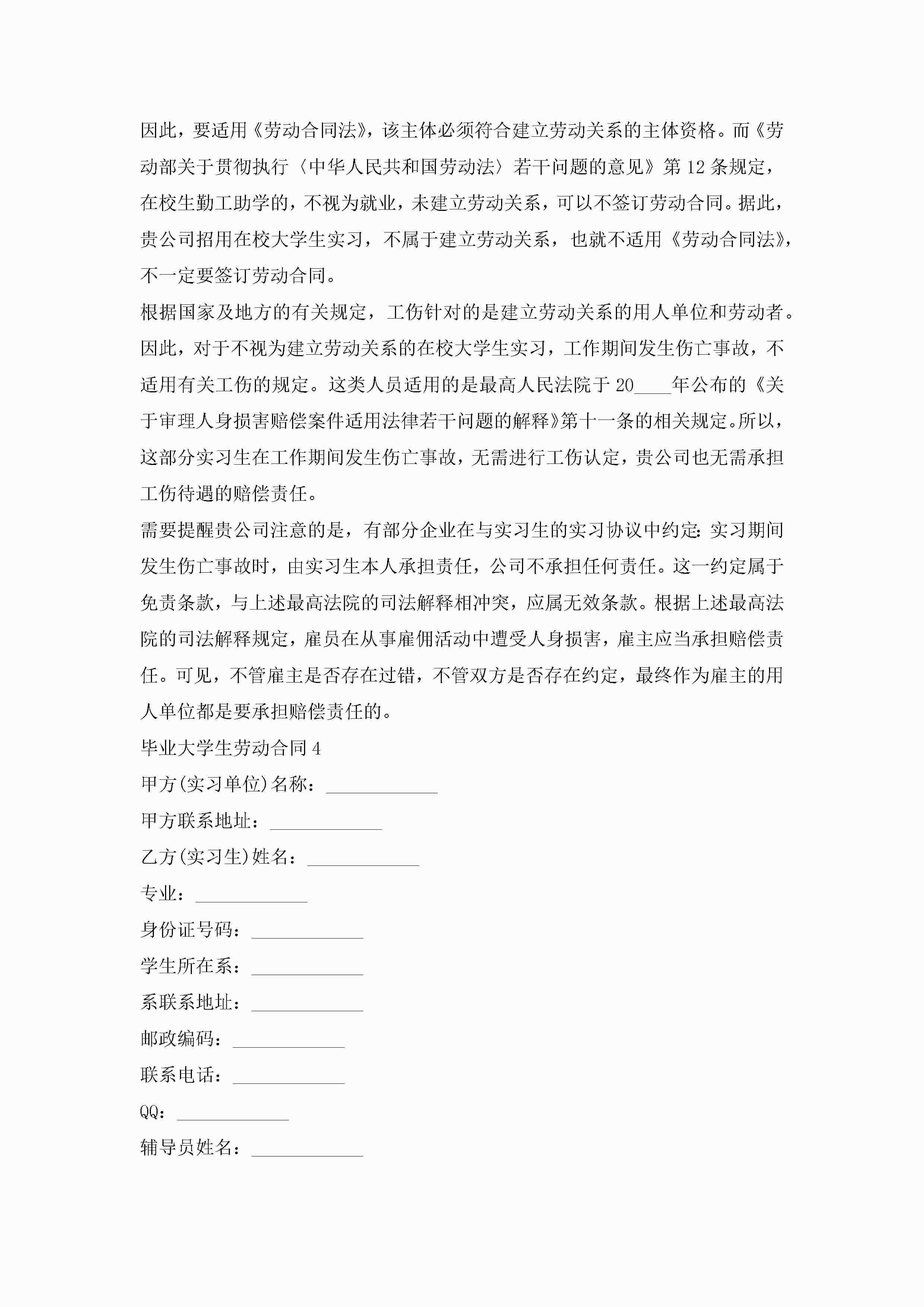 因此，要适用《劳动合同法》，该主体必须符合建立劳动关系的主体资格。而《劳动部关于贯彻执行〈中华人民共和国劳动法〉若干问题的意见》第12条规定，在校生勤工助学的，不视为就业，未建立劳动关系，可以不签订劳动合同。据此，贵公司招用在校大学生实习，不属于建立劳动关系，也就不适用《劳动合同法》，不一定要签订劳动合同。

根据国家及地方的有关规定，工伤针对的是建立劳动关系的用人单位和劳动者。因此，对于不视为建立劳动关系的在校大学生实习，工作期间发生伤亡事故，不适用有关工伤的规定。这类人员适用的是最高人民法院于20____年公布的《关于审理人身损害赔偿案件适用法律若干问题的解释》第十一条的相关规定。所以，这部分实习生在工作期间发生伤亡事故，无需进行工伤认定，贵公司也无需承担工伤待遇的赔偿责任。

需要提醒贵公司注意的是，有部分企业在与实习生的实习协议中约定：实习期间发生伤亡事故时，由实习生本人承担责任，公司不承担任何责任。这一约定属于免责条款，与上述最高法院的司法解释相冲突，应属无效条款。根据上述最高法院的司法解释规定，雇员在从事雇佣活动中遭受人身损害，雇主应当承担赔偿责任。可见，不管雇主是否存在过错，不管双方是否存在约定，最终作为雇主的用人单位都是要承担赔偿责任的。

毕业大学生劳动合同4

甲方(实习单位)名称：____________

甲方联系地址：____________

乙方(实习生)姓名：____________

专业：____________

身份证号码：____________

学生所在系：____________

系联系地址：____________

邮政编码：____________

联系电话：____________

QQ：____________

辅导员姓名：____________